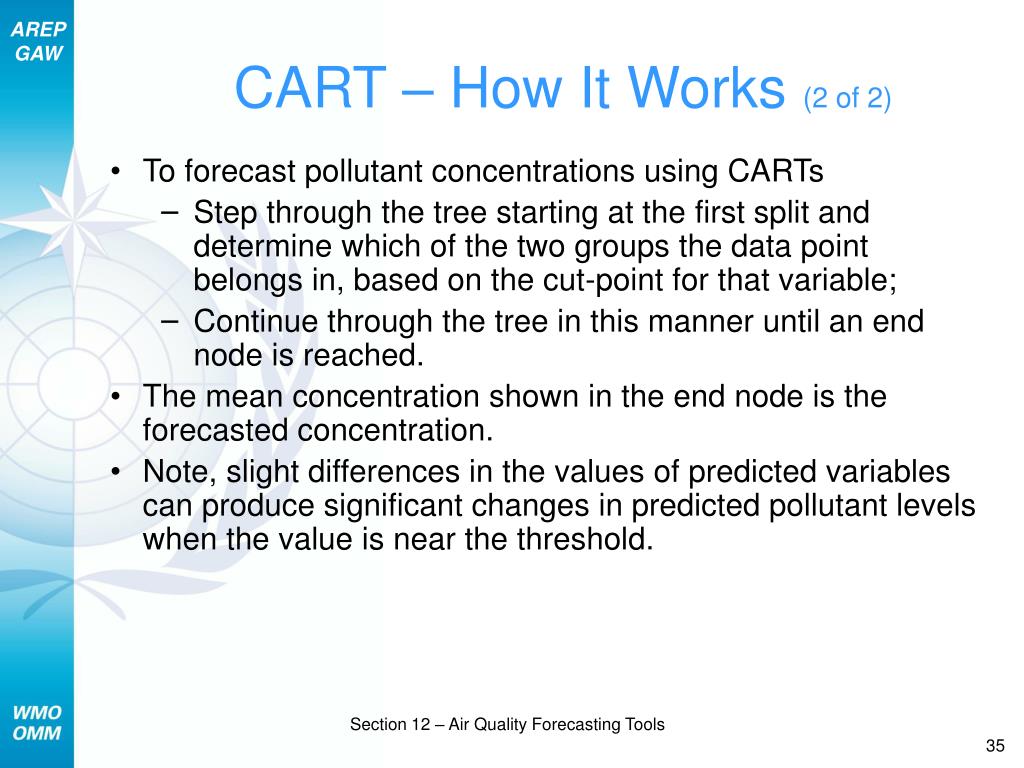 AREP
GAW

CART – How It Works (2 of 2)

• To forecast pollutant concentrations using CARTs
– Step through the tree starting at the first split and determine which of the two groups the data point belongs in, based on the cut-point for that variable;
– Continue through the tree in this manner until an end node is reached.
• The mean concentration shown in the end node is the forecasted concentration.
• Note, slight differences in the values of predicted variables can produce significant changes in predicted pollutant levels when the value is near the threshold.

WMO
OMM

Section 12 – Air Quality Forecasting Tools

35